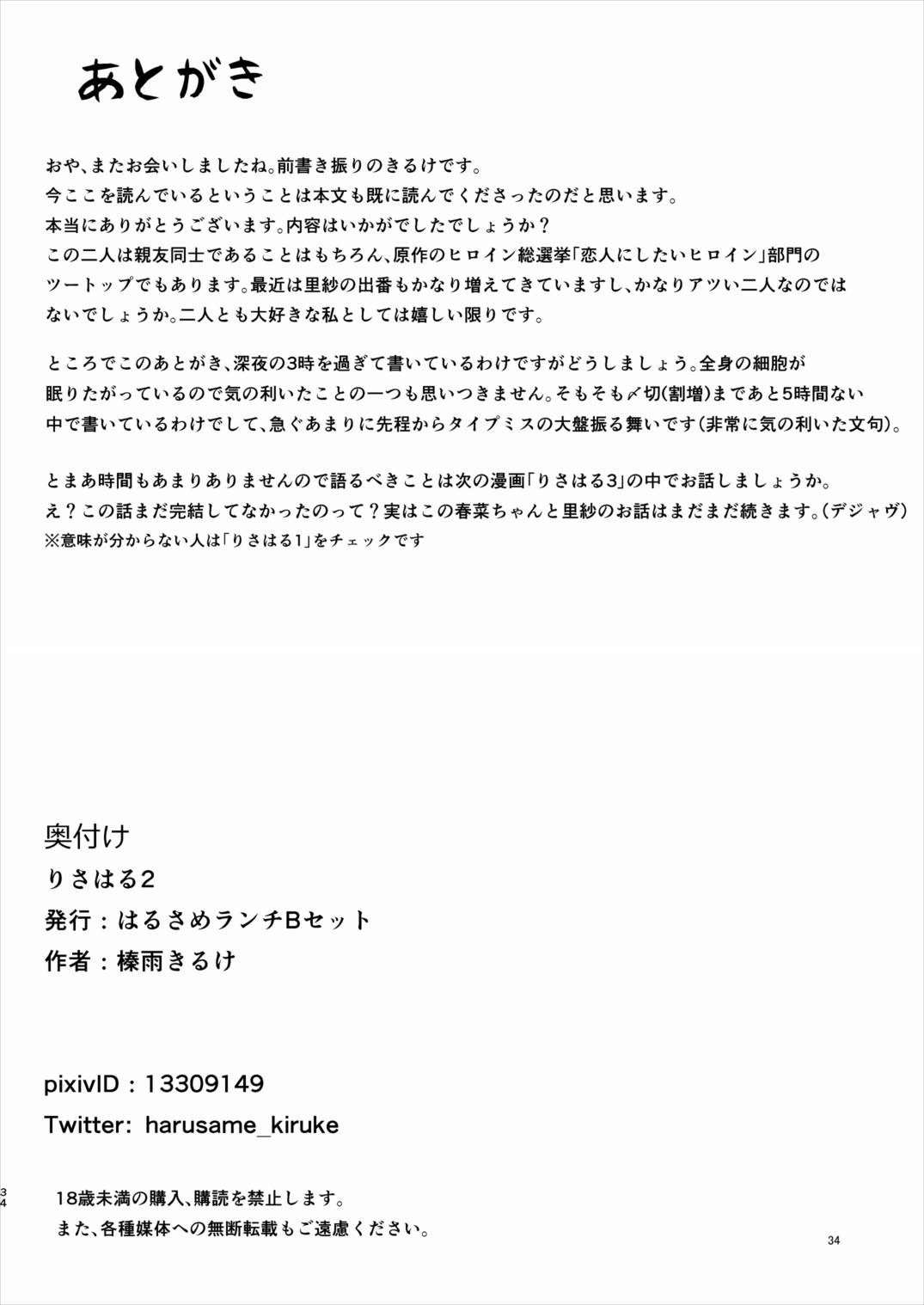 あとがき

おや、またお会いしましたね。前書き振りのきるけです。
今ここを読んでいるということは本文も既に読んでくださったのだと思います。
本当にありがとうございます。内容はいかがでしたでしょうか？
この二人は親友同士であることはもちろん、原作のヒロイン総選挙「恋人にしたいヒロイン」部門のツートップでもあります。最近は里紗の出番もかなり増えてきていますし、かなりアツい二人なのではないでしょうか。二人とも大好きな私としては嬉しい限りです。

ところでこのあとがき、深夜の3時を過ぎて書いているわけですがどうしましょう。全身の細胞が眠りたがっているので気の利いたことの一つも思いつきません。そもそも〆切(割増)まであと5時間ない中で書いているわけでして、急ぐあまりに先程からタイプミスの大盤振る舞いです(非常に気の利いた文句)。

とまあ時間もあまりありませんので語るべきことは次の漫画「りさはる3」の中でお話しましょうか。
え？この話まだ完結してなかったのって？実はこの春菜ちゃんと里紗のお話はまだまだ続きます。(デジャヴ)
※意味が分からない人は「りさはる1」をチェックです

奥付け
りさはる2
発行：はるさめランチBセット
作者：榛雨きるけ

pixivID：13309149
Twitter: harusame_kiruke

34

18歳未満の購入、購読を禁止します。
また、各種媒体への無断転載もご遠慮ください。

34